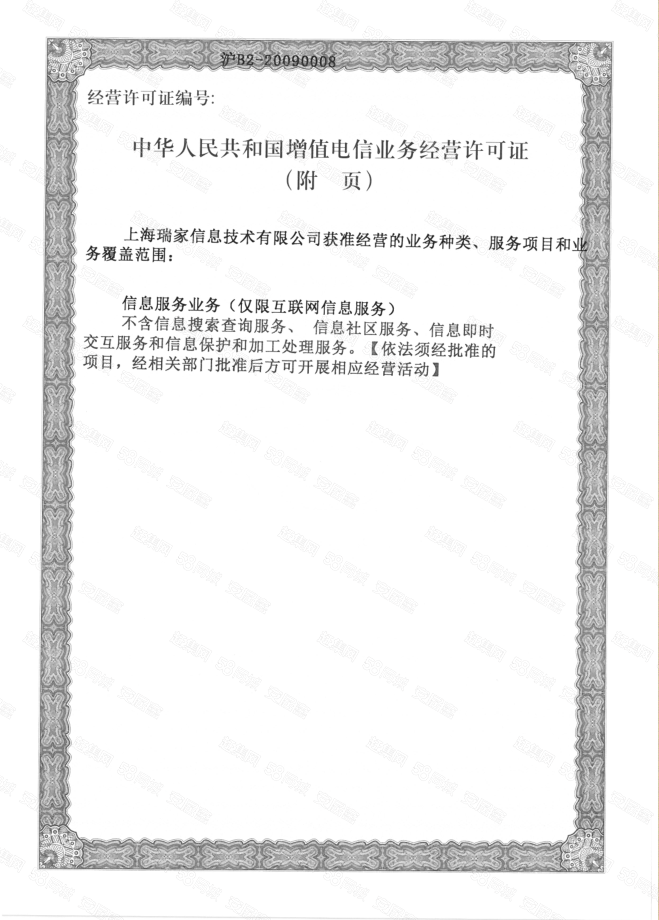 沪B2-20090008
经营许可证编号:

中华人民共和国增值电信业务经营许可证
（附　页）

上海瑞家信息技术有限公司获准经营的业务种类、服务项目和业务覆盖范围：

信息服务业务（仅限互联网信息服务）
不含信息搜索查询服务、 信息社区服务、信息即时交互服务和信息保护和加工处理服务。【依法须经批准的项目，经相关部门批准后方可开展相应经营活动】